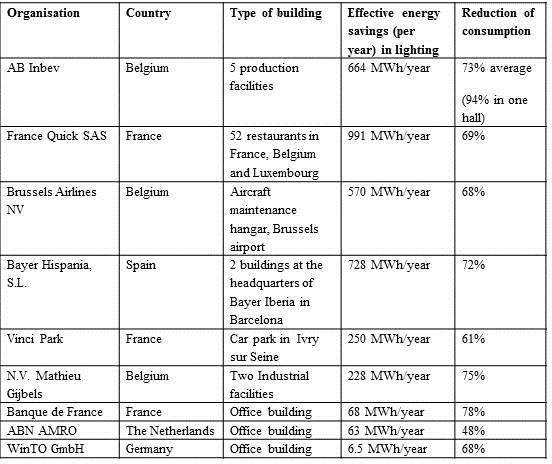 | Organisation | Country | Type of building | Effective energy savings (per year) in lighting | Reduction of consumption |
|---|---|---|---|---|
| AB Inbev | Belgium | 5 production facilities | 664 MWh/year | 73% average (94% in one hall) |
| France Quick SAS | France | 52 restaurants in France, Belgium and Luxembourg | 991 MWh/year | 69% |
| Brussels Airlines NV | Belgium | Aircraft maintenance hangar, Brussels airport | 570 MWh/year | 68% |
| Bayer Hispania, S.L. | Spain | 2 buildings at the headquarters of Bayer Iberia in Barcelona | 728 MWh/year | 72% |
| Vinci Park | France | Car park in Ivry sur Seine | 250 MWh/year | 61% |
| N.V. Mathieu Gijbels | Belgium | Two Industrial facilities | 228 MWh/year | 75% |
| Banque de France | France | Office building | 68 MWh/year | 78% |
| ABN AMRO | The Netherlands | Office building | 63 MWh/year | 48% |
| WinTO GmbH | Germany | Office building | 6.5 MWh/year | 68% |